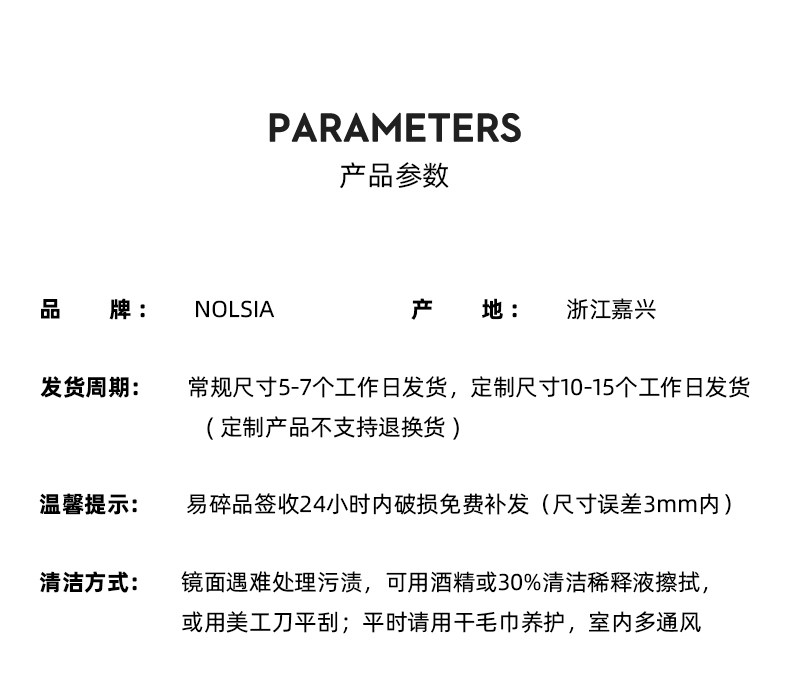 PARAMETERS
产品参数

品　牌：　NOLSIA　　产　地：　浙江嘉兴

发货周期：　常规尺寸5-7个工作日发货，定制尺寸10-15个工作日发货（定制产品不支持退换货）

温馨提示：　易碎品签收24小时内破损免费补发（尺寸误差3mm内）

清洁方式：　镜面遇难处理污渍，可用酒精或30%清洁稀释液擦拭，或用美工刀平刮；平时请用干毛巾养护，室内多通风